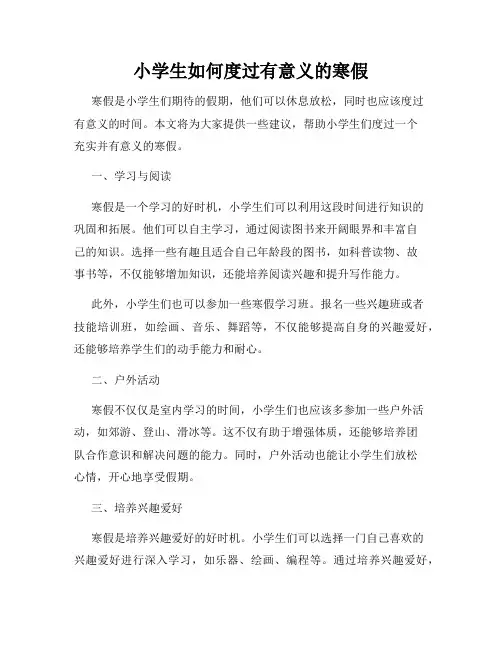 小学生如何度过有意义的寒假

寒假是小学生们期待的假期，他们可以休息放松，同时也应该度过有意义的时间。本文将为大家提供一些建议，帮助小学生们度过一个充实并有意义的寒假。

一、学习与阅读

寒假是一个学习的好时机，小学生们可以利用这段时间进行知识的巩固和拓展。他们可以自主学习，通过阅读图书来开阔眼界和丰富自己的知识。选择一些有趣且适合自己年龄段的图书，如科普读物、故事书等，不仅能够增加知识，还能培养阅读兴趣和提升写作能力。

此外，小学生们也可以参加一些寒假学习班。报名一些兴趣班或者技能培训班，如绘画、音乐、舞蹈等，不仅能够提高自身的兴趣爱好，还能够培养学生们的动手能力和耐心。

二、户外活动

寒假不仅仅是室内学习的时间，小学生们也应该多参加一些户外活动，如郊游、登山、滑冰等。这不仅有助于增强体质，还能够培养团队合作意识和解决问题的能力。同时，户外活动也能让小学生们放松心情，开心地享受假期。

三、培养兴趣爱好

寒假是培养兴趣爱好的好时机。小学生们可以选择一门自己喜欢的兴趣爱好进行深入学习，如乐器、绘画、编程等。通过培养兴趣爱好，